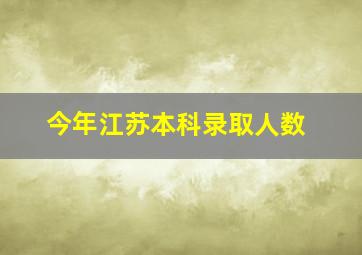 今年江苏本科录取人数